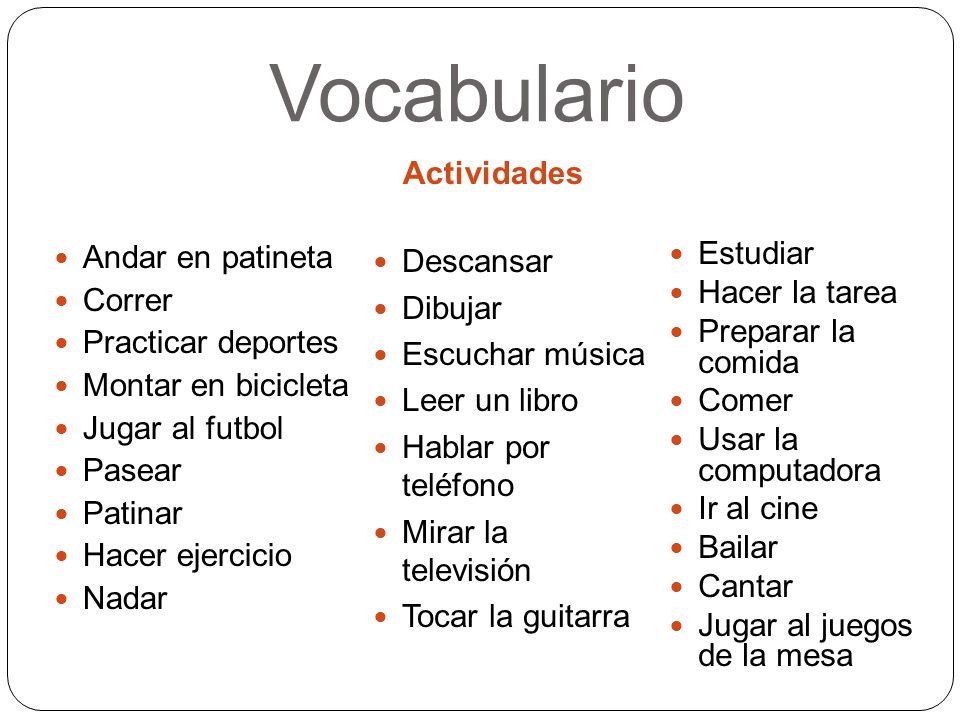 Vocabulario

Actividades

- Andar en patineta
- Correr
- Practicar deportes
- Montar en bicicleta
- Jugar al futbol
- Pasear
- Patinar
- Hacer ejercicio
- Nadar

- Descansar
- Dibujar
- Escuchar música
- Leer un libro
- Hablar por teléfono
- Mirar la televisión
- Tocar la guitarra

- Estudiar
- Hacer la tarea
- Preparar la comida
- Comer
- Usar la computadora
- Ir al cine
- Bailar
- Cantar
- Jugar al juegos de la mesa